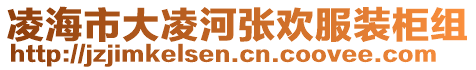 凌海市大凌河张欢服装柜组
http://jzjimkelsen.cn.coovee.com